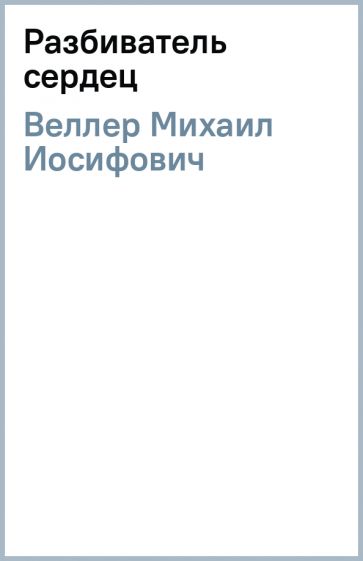 Разбиватель сердец

Веллер Михаил Иосифович